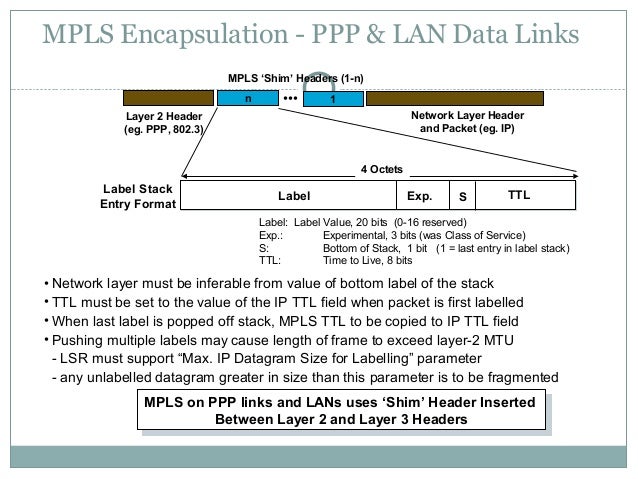 MPLS Encapsulation - PPP & LAN Data Links

MPLS 'Shim' Headers (1-n)

n ••• 1

Layer 2 Header (eg. PPP, 802.3)

Network Layer Header and Packet (eg. IP)

4 Octets

Label Stack Entry Format

| Label | Exp. | S | TTL |
|---|---|---|---|

Label: Label Value, 20 bits (0-16 reserved)
Exp.: Experimental, 3 bits (was Class of Service)
S: Bottom of Stack, 1 bit (1 = last entry in label stack)
TTL: Time to Live, 8 bits

• Network layer must be inferable from value of bottom label of the stack
• TTL must be set to the value of the IP TTL field when packet is first labelled
• When last label is popped off stack, MPLS TTL to be copied to IP TTL field
• Pushing multiple labels may cause length of frame to exceed layer-2 MTU
- LSR must support "Max. IP Datagram Size for Labelling" parameter
- any unlabelled datagram greater in size than this parameter is to be fragmented

MPLS on PPP links and LANs uses 'Shim' Header Inserted Between Layer 2 and Layer 3 Headers